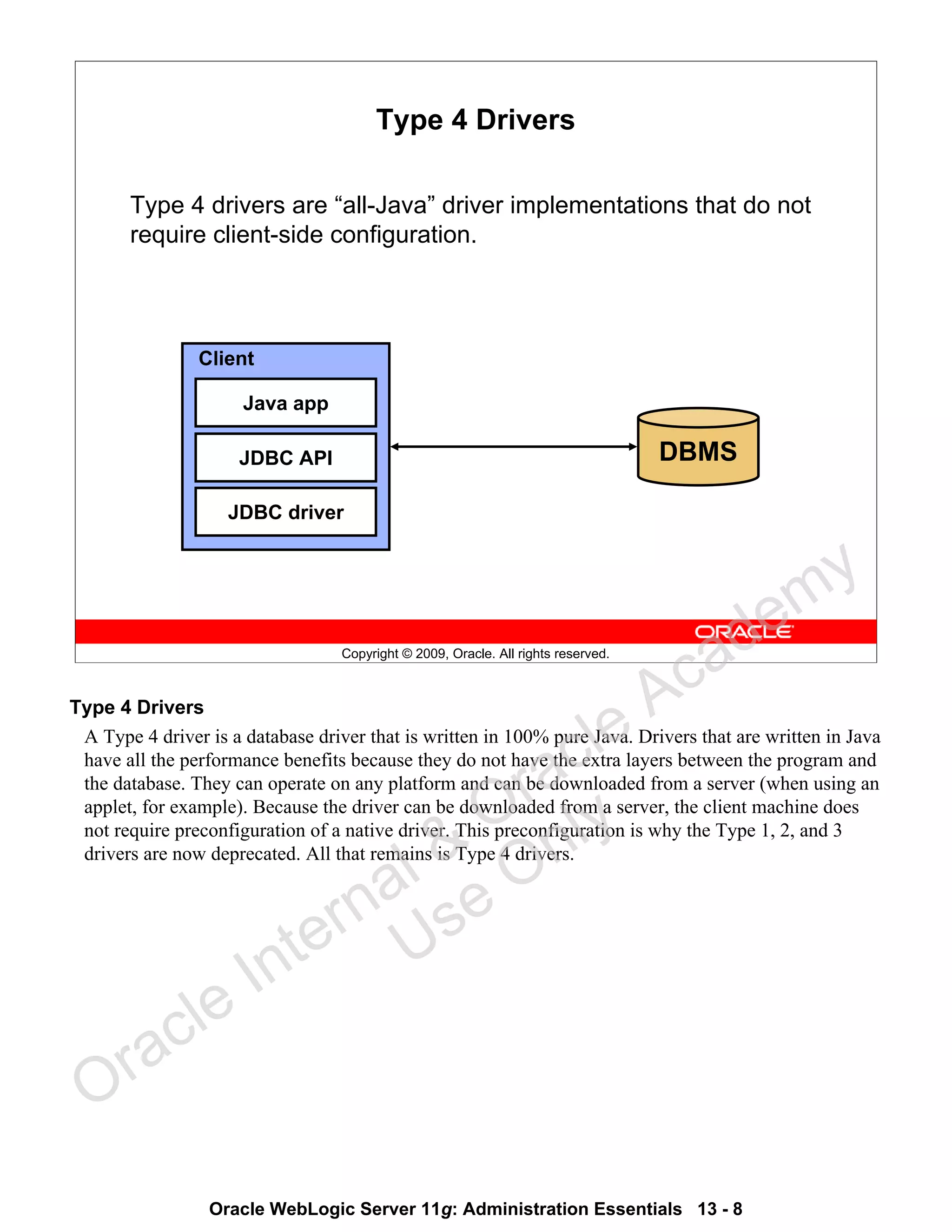 Type 4 Drivers

Type 4 drivers are “all-Java” driver implementations that do not require client-side configuration.

Client

Java app

JDBC API

JDBC driver

DBMS

ORACLE

Copyright © 2009, Oracle. All rights reserved.

Type 4 Drivers

A Type 4 driver is a database driver that is written in 100% pure Java. Drivers that are written in Java have all the performance benefits because they do not have the extra layers between the program and the database. They can operate on any platform and can be downloaded from a server (when using an applet, for example). Because the driver can be downloaded from a server, the client machine does not require preconfiguration of a native driver. This preconfiguration is why the Type 1, 2, and 3 drivers are now deprecated. All that remains is Type 4 drivers.

Oracle Internal & Oracle Academy Use Only

Oracle WebLogic Server 11g: Administration Essentials 13 - 8